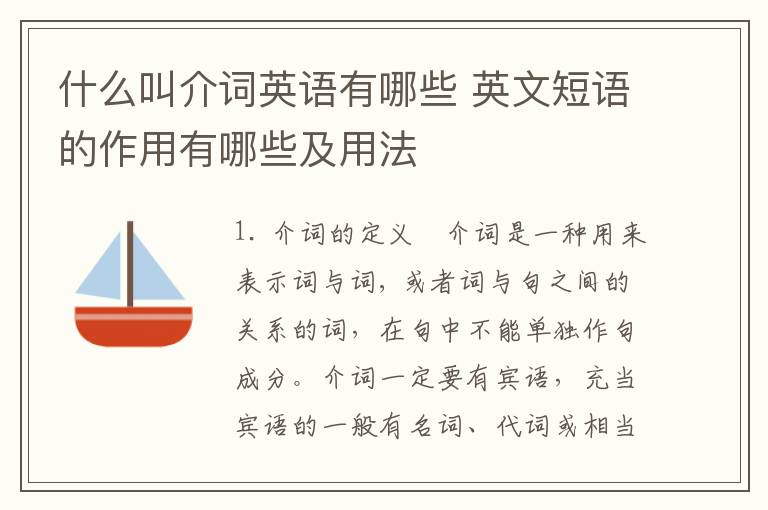 什么叫介词英语有哪些 英文短语的作用有哪些及用法

1. 介词的定义　介词是一种用来表示词与词，或者词与句之间的关系的词，在句中不能单独作句成分。介词一定要有宾语，充当宾语的一般有名词、代词或相当